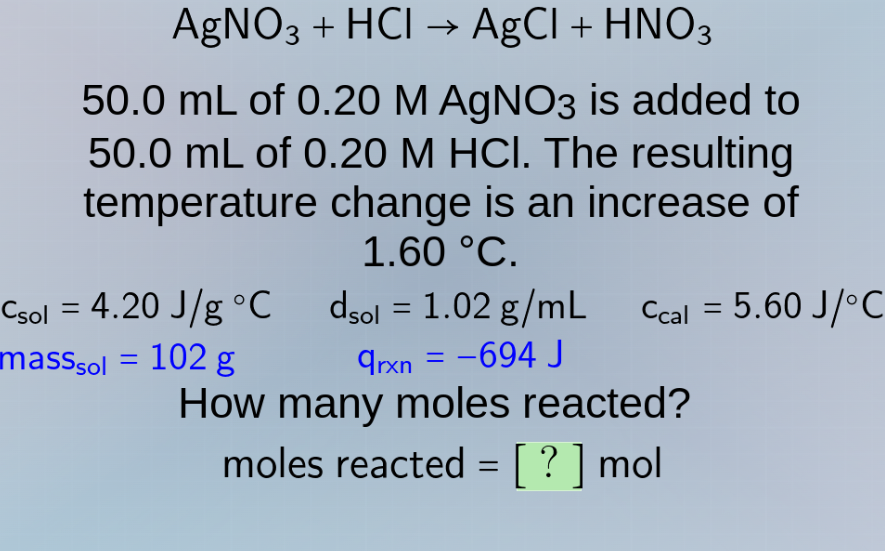 $AgNO_3 + HCl \rightarrow AgCl + HNO_3$

50.0 mL of 0.20 M $AgNO_3$ is added to 50.0 mL of 0.20 M HCl. The resulting temperature change is an increase of 1.60 °C.

$c_{sol} = 4.20\ J/g\ ^\circ C$ $d_{sol} = 1.02\ g/mL$ $c_{cal} = 5.60\ J/^\circ C$

$mass_{sol} = 102\ g$ $q_{rxn} = -694\ J$

How many moles reacted?

moles reacted = [ ? ] mol